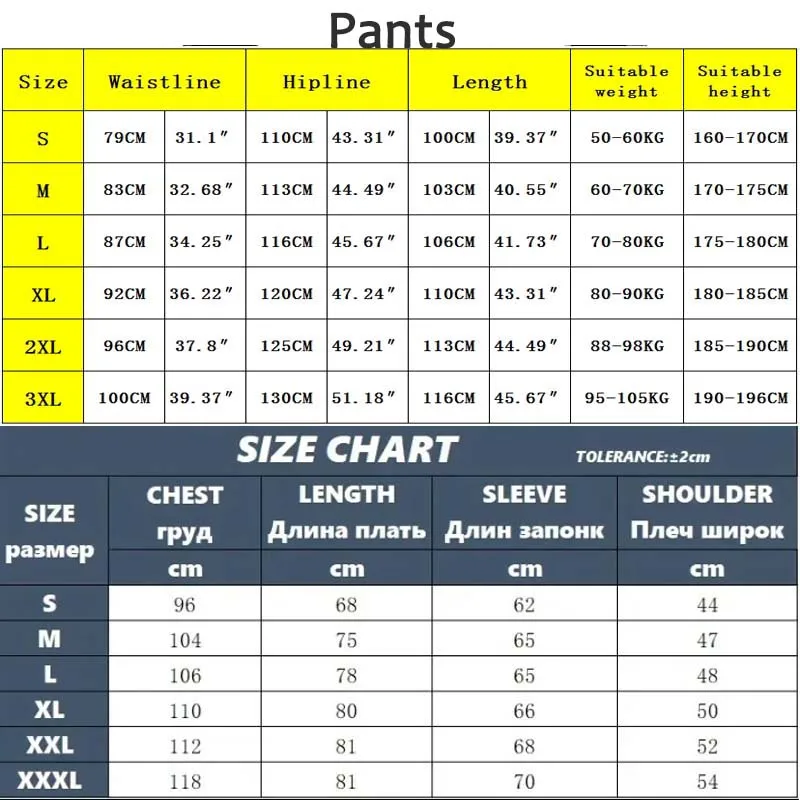 Pants

| Size | Waistline | | Hipline | | Length | | Suitable weight | Suitable height |
|---|---|---|---|---|---|---|---|---|
| S | 79CM | 31.1″ | 110CM | 43.31″ | 100CM | 39.37″ | 50-60KG | 160-170CM |
| M | 83CM | 32.68″ | 113CM | 44.49″ | 103CM | 40.55″ | 60-70KG | 170-175CM |
| L | 87CM | 34.25″ | 116CM | 45.67″ | 106CM | 41.73″ | 70-80KG | 175-180CM |
| XL | 92CM | 36.22″ | 120CM | 47.24″ | 110CM | 43.31″ | 80-90KG | 180-185CM |
| 2XL | 96CM | 37.8″ | 125CM | 49.21″ | 113CM | 44.49″ | 88-98KG | 185-190CM |
| 3XL | 100CM | 39.37″ | 130CM | 51.18″ | 116CM | 45.67″ | 95-105KG | 190-196CM |

SIZE CHART TOLERANCE:±2cm

| SIZE размер | CHEST груд cm | LENGTH Длина плать cm | SLEEVE Длин запонк cm | SHOULDER Плеч широк cm |
|---|---|---|---|---|
| S | 96 | 68 | 62 | 44 |
| M | 104 | 75 | 65 | 47 |
| L | 106 | 78 | 65 | 48 |
| XL | 110 | 80 | 66 | 50 |
| XXL | 112 | 81 | 68 | 52 |
| XXXL | 118 | 81 | 70 | 54 |